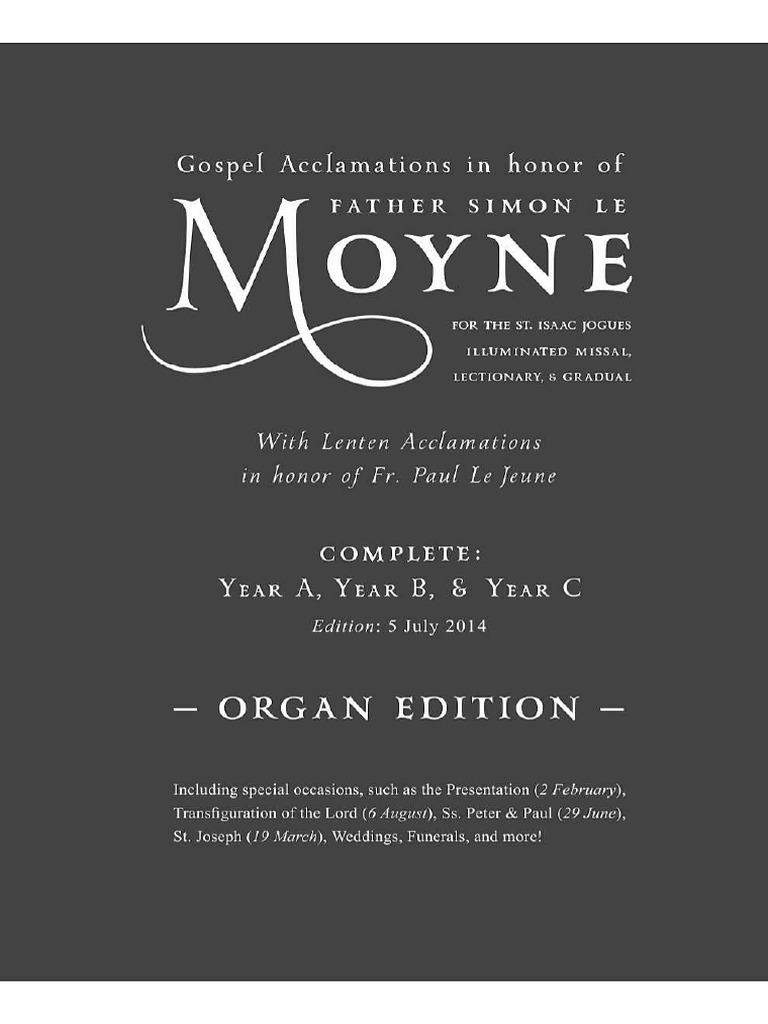 Gospel Acclamations in honor of

FATHER SIMON LE

MOYNE

FOR THE ST. ISAAC JOGUES
ILLUMINATED MISSAL,
LECTIONARY, & GRADUAL

With Lenten Acclamations in honor of Fr. Paul Le Jeune

COMPLETE:
YEAR A, YEAR B, & YEAR C
Edition: 5 July 2014

— ORGAN EDITION —

Including special occasions, such as the Presentation (2 February), Transfiguration of the Lord (6 August), Ss. Peter & Paul (29 June), St. Joseph (19 March), Weddings, Funerals, and more!